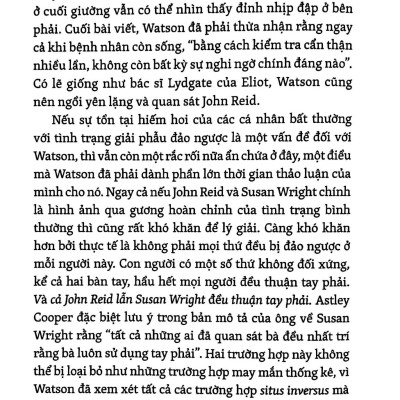 ở cuối giường vẫn có thể nhìn thấy đỉnh nhịp đập ở bên phải. Cuối bài viết, Watson đã phải thừa nhận rằng ngay cả khi bệnh nhân còn sống, "bằng cách kiểm tra cẩn thận nhiều lần, không còn bất kỳ sự nghi ngờ chính đáng nào". Có lẽ giống như bác sĩ Lydgate của Eliot, Watson cũng nên ngồi yên lặng và quan sát John Reid.

Nếu sự tồn tại hiếm hoi của các cá nhân bất thường với tình trạng giải phẫu đảo ngược là một vấn đề đối với Watson, thì vẫn còn một rắc rối nữa ẩn chứa ở đây, một điều mà Watson đã phải dành phần lớn thời gian thảo luận của mình cho nó. Ngay cả nếu John Reid và Susan Wright chính là hình ảnh qua gương hoàn chỉnh của tình trạng bình thường thì cũng rất khó khăn để lý giải. Càng khó khăn hơn bởi thực tế là không phải mọi thứ đều bị đảo ngược ở mỗi người này. Con người có một số thứ không đối xứng, kể cả hai bàn tay, hầu hết mọi người đều thuận tay phải. Và cả John Reid lẫn Susan Wright đều thuận tay phải. Astley Cooper đặc biệt lưu ý trong bản mô tả của ông về Susan Wright rằng "tất cả những ai đã quan sát bà đều nhất trí rằng bà luôn sử dụng tay phải". Hai trường hợp này không thể bị loại bỏ như những trường hợp may mắn thống kê, vì Watson đã xem xét tất cả các trường hợp situs inversus mà